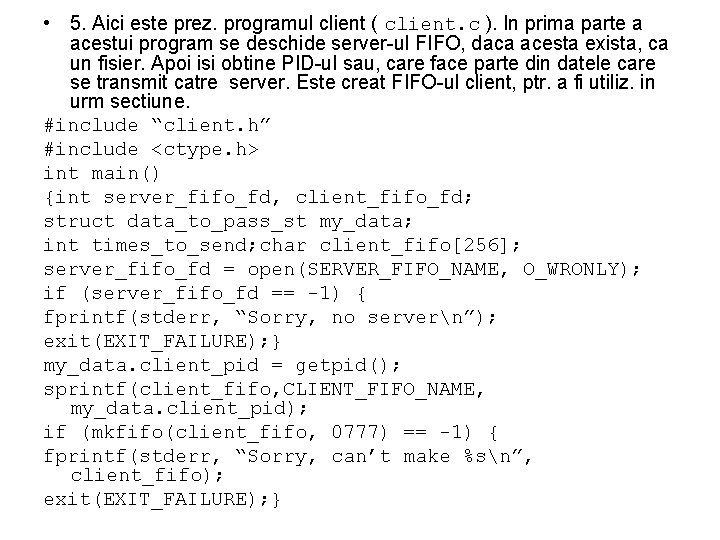 • 5. Aici este prez. programul client ( client.c ). In prima parte a acestui program se deschide server-ul FIFO, daca acesta exista, ca un fisier. Apoi isi obtine PID-ul sau, care face parte din datele care se transmit catre server. Este creat FIFO-ul client, ptr. a fi utiliz. in urm sectiune.

#include "client.h"
#include <ctype.h>
int main()
{int server_fifo_fd, client_fifo_fd;
struct data_to_pass_st my_data;
int times_to_send;char client_fifo[256];
server_fifo_fd = open(SERVER_FIFO_NAME, O_WRONLY);
if (server_fifo_fd == -1) {
fprintf(stderr, "Sorry, no server\n");
exit(EXIT_FAILURE);}
my_data.client_pid = getpid();
sprintf(client_fifo,CLIENT_FIFO_NAME,
  my_data.client_pid);
if (mkfifo(client_fifo, 0777) == -1) {
fprintf(stderr, "Sorry, can't make %s\n",
  client_fifo);
exit(EXIT_FAILURE);}